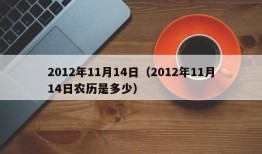 2012年11月14日（2012年11月14日农历是多少）